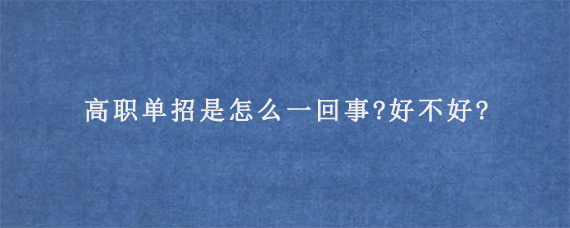 高职单招是怎么一回事?好不好?